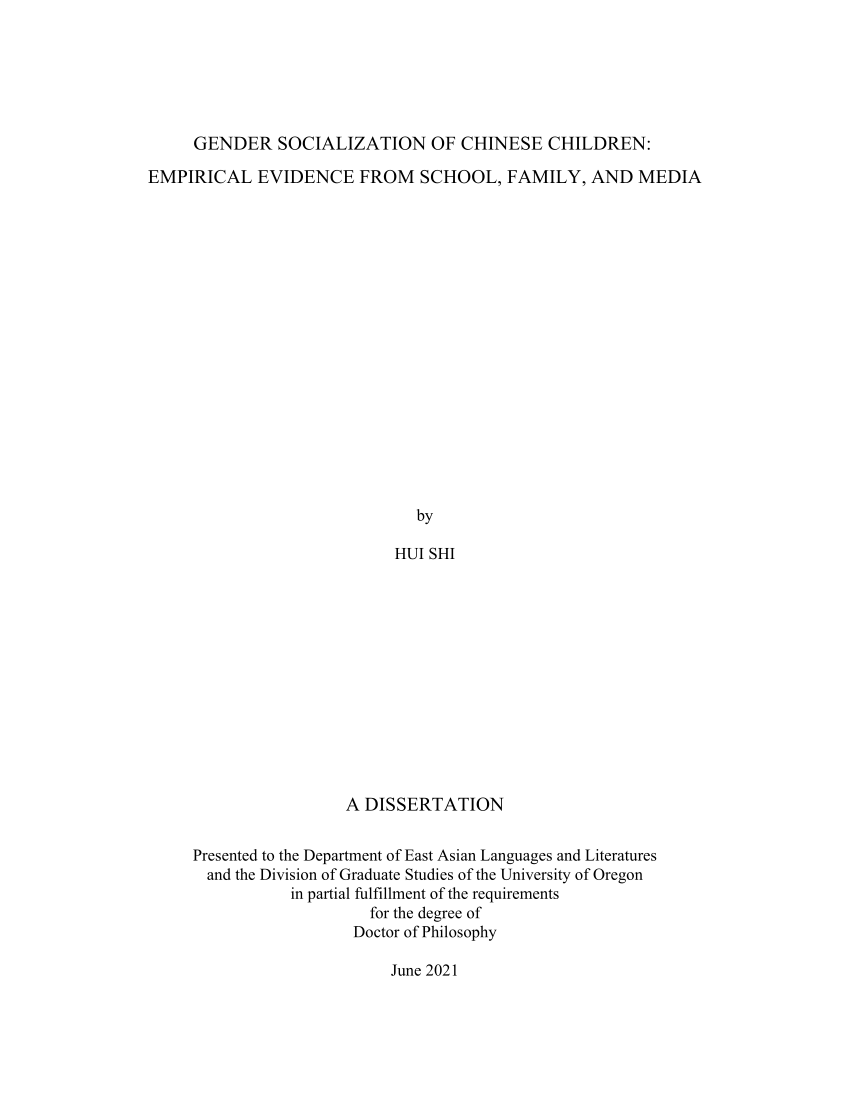 GENDER SOCIALIZATION OF CHINESE CHILDREN:
EMPIRICAL EVIDENCE FROM SCHOOL, FAMILY, AND MEDIA

by

HUI SHI

A DISSERTATION

Presented to the Department of East Asian Languages and Literatures and the Division of Graduate Studies of the University of Oregon in partial fulfillment of the requirements for the degree of Doctor of Philosophy

June 2021